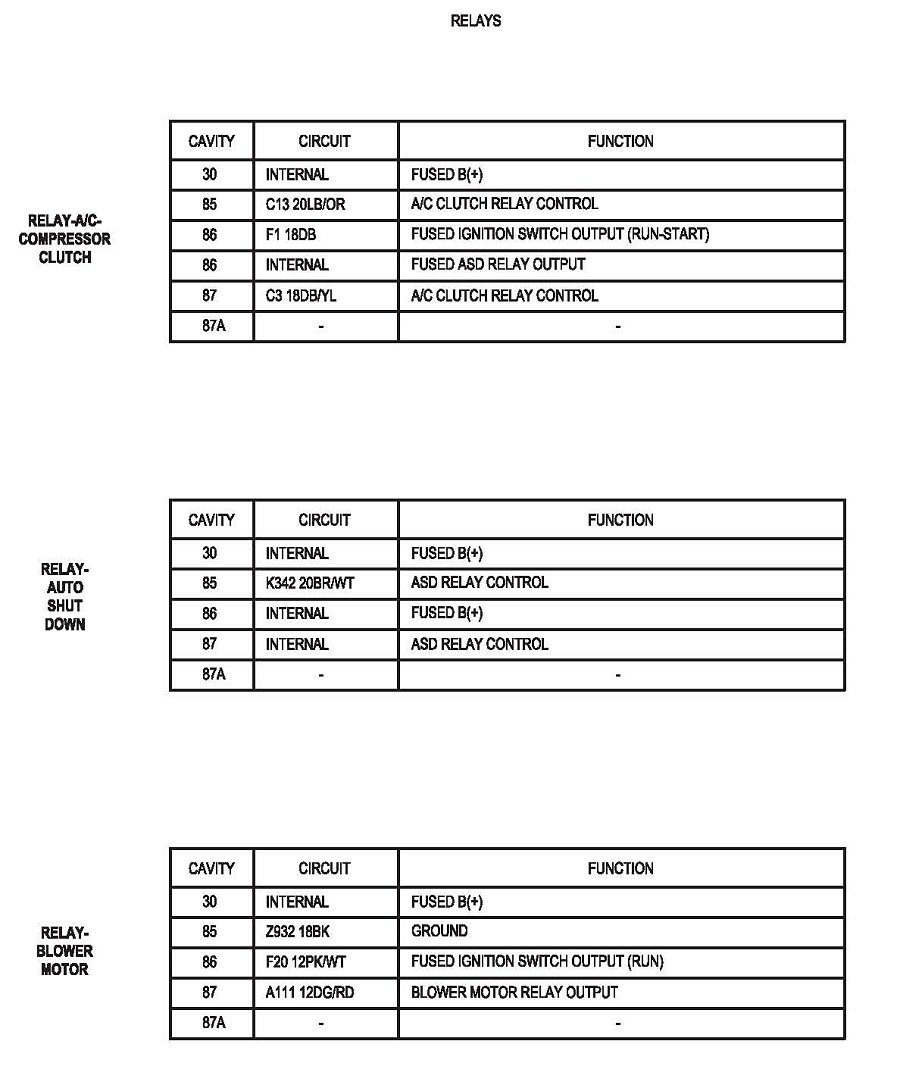 RELAYS

RELAY-A/C-COMPRESSOR CLUTCH

| CAVITY | CIRCUIT | FUNCTION |
|---|---|---|
| 30 | INTERNAL | FUSED B(+) |
| 85 | C13 20LB/OR | A/C CLUTCH RELAY CONTROL |
| 86 | F1 18DB | FUSED IGNITION SWITCH OUTPUT (RUN-START) |
| 86 | INTERNAL | FUSED ASD RELAY OUTPUT |
| 87 | C3 18DB/YL | A/C CLUTCH RELAY CONTROL |
| 87A | - | - |

RELAY-AUTO SHUT DOWN

| CAVITY | CIRCUIT | FUNCTION |
|---|---|---|
| 30 | INTERNAL | FUSED B(+) |
| 85 | K342 20BR/WT | ASD RELAY CONTROL |
| 86 | INTERNAL | FUSED B(+) |
| 87 | INTERNAL | ASD RELAY CONTROL |
| 87A | - | - |

RELAY-BLOWER MOTOR

| CAVITY | CIRCUIT | FUNCTION |
|---|---|---|
| 30 | INTERNAL | FUSED B(+) |
| 85 | Z932 18BK | GROUND |
| 86 | F20 12PK/WT | FUSED IGNITION SWITCH OUTPUT (RUN) |
| 87 | A111 12DG/RD | BLOWER MOTOR RELAY OUTPUT |
| 87A | - | - |